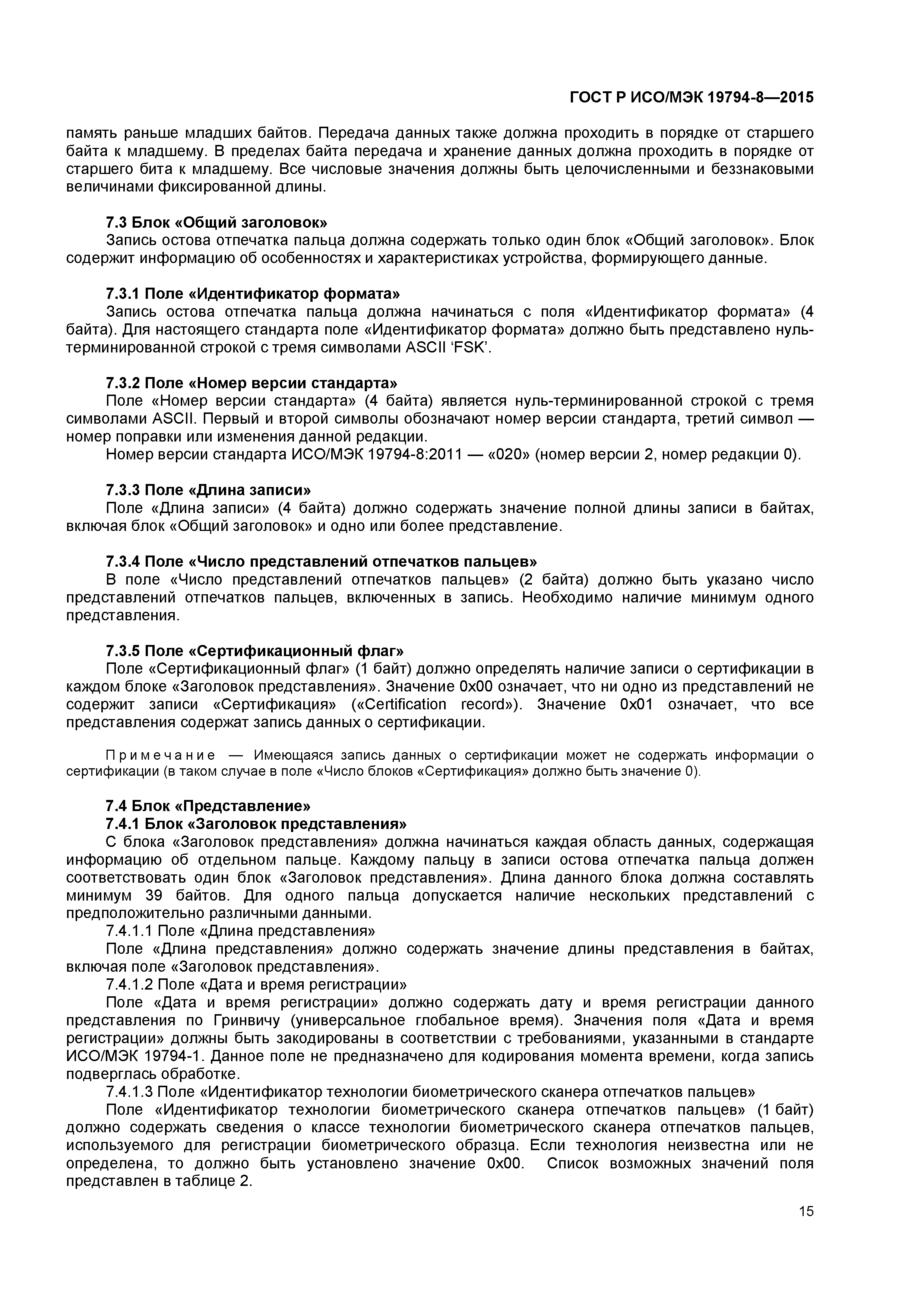 ГОСТ Р ИСО/МЭК 19794-8—2015

память раньше младших байтов. Передача данных также должна проходить в порядке от старшего байта к младшему. В пределах байта передача и хранение данных должна проходить в порядке от старшего бита к младшему. Все числовые значения должны быть целочисленными и беззнаковыми величинами фиксированной длины.

7.3 Блок «Общий заголовок»

Запись остова отпечатка пальца должна содержать только один блок «Общий заголовок». Блок содержит информацию об особенностях и характеристиках устройства, формирующего данные.

7.3.1 Поле «Идентификатор формата»

Запись остова отпечатка пальца должна начинаться с поля «Идентификатор формата» (4 байта). Для настоящего стандарта поле «Идентификатор формата» должно быть представлено нуль-терминированной строкой с тремя символами ASCII ‘FSK’.

7.3.2 Поле «Номер версии стандарта»

Поле «Номер версии стандарта» (4 байта) является нуль-терминированной строкой с тремя символами ASCII. Первый и второй символы обозначают номер версии стандарта, третий символ — номер поправки или изменения данной редакции.

Номер версии стандарта ИСО/МЭК 19794-8:2011 — «020» (номер версии 2, номер редакции 0).

7.3.3 Поле «Длина записи»

Поле «Длина записи» (4 байта) должно содержать значение полной длины записи в байтах, включая блок «Общий заголовок» и одно или более представление.

7.3.4 Поле «Число представлений отпечатков пальцев»

В поле «Число представлений отпечатков пальцев» (2 байта) должно быть указано число представлений отпечатков пальцев, включенных в запись. Необходимо наличие минимум одного представления.

7.3.5 Поле «Сертификационный флаг»

Поле «Сертификационный флаг» (1 байт) должно определять наличие записи о сертификации в каждом блоке «Заголовок представления». Значение 0x00 означает, что ни одно из представлений не содержит записи «Сертификация» («Certification record»). Значение 0x01 означает, что все представления содержат запись данных о сертификации.

Примечание — Имеющаяся запись данных о сертификации может не содержать информации о сертификации (в таком случае в поле «Число блоков «Сертификация» должно быть значение 0).

7.4 Блок «Представление»

7.4.1 Блок «Заголовок представления»

С блока «Заголовок представления» должна начинаться каждая область данных, содержащая информацию об отдельном пальце. Каждому пальцу в записи остова отпечатка пальца должен соответствовать один блок «Заголовок представления». Длина данного блока должна составлять минимум 39 байтов. Для одного пальца допускается наличие нескольких представлений с предположительно различными данными.

7.4.1.1 Поле «Длина представления»

Поле «Длина представления» должно содержать значение длины представления в байтах, включая поле «Заголовок представления».

7.4.1.2 Поле «Дата и время регистрации»

Поле «Дата и время регистрации» должно содержать дату и время регистрации данного представления по Гринвичу (универсальное глобальное время). Значения поля «Дата и время регистрации» должны быть закодированы в соответствии с требованиями, указанными в стандарте ИСО/МЭК 19794-1. Данное поле не предназначено для кодирования момента времени, когда запись подверглась обработке.

7.4.1.3 Поле «Идентификатор технологии биометрического сканера отпечатков пальцев»

Поле «Идентификатор технологии биометрического сканера отпечатков пальцев» (1 байт) должно содержать сведения о классе технологии биометрического сканера отпечатков пальцев, используемого для регистрации биометрического образца. Если технология неизвестна или не определена, то должно быть установлено значение 0x00. Список возможных значений поля представлен в таблице 2.

15